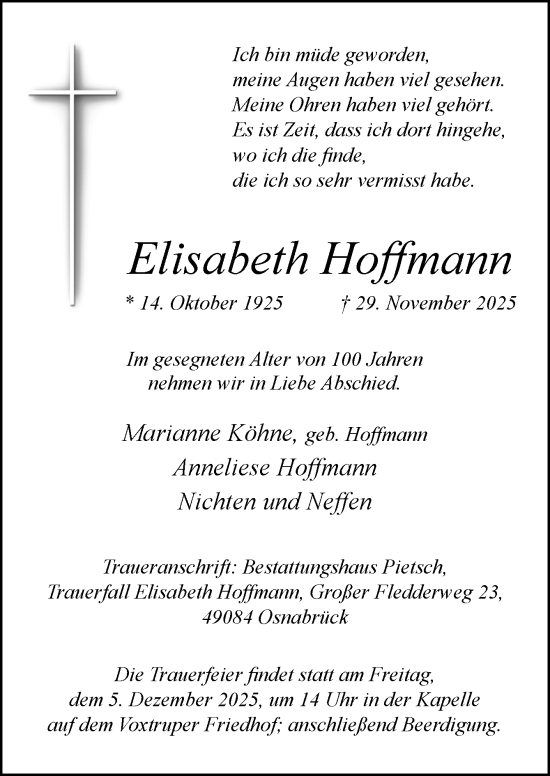 Ich bin müde geworden,
meine Augen haben viel gesehen.
Meine Ohren haben viel gehört.
Es ist Zeit, dass ich dort hingehe,
wo ich die finde,
die ich so sehr vermisst habe.

Elisabeth Hoffmann

* 14. Oktober 1925 † 29. November 2025

Im gesegneten Alter von 100 Jahren
nehmen wir in Liebe Abschied.

Marianne Köhne, geb. Hoffmann
Anneliese Hoffmann
Nichten und Neffen

Traueranschrift: Bestattungshaus Pietsch,
Trauerfall Elisabeth Hoffmann, Großer Fledderweg 23,
49084 Osnabrück

Die Trauerfeier findet statt am Freitag,
dem 5. Dezember 2025, um 14 Uhr in der Kapelle
auf dem Voxtruper Friedhof; anschließend Beerdigung.